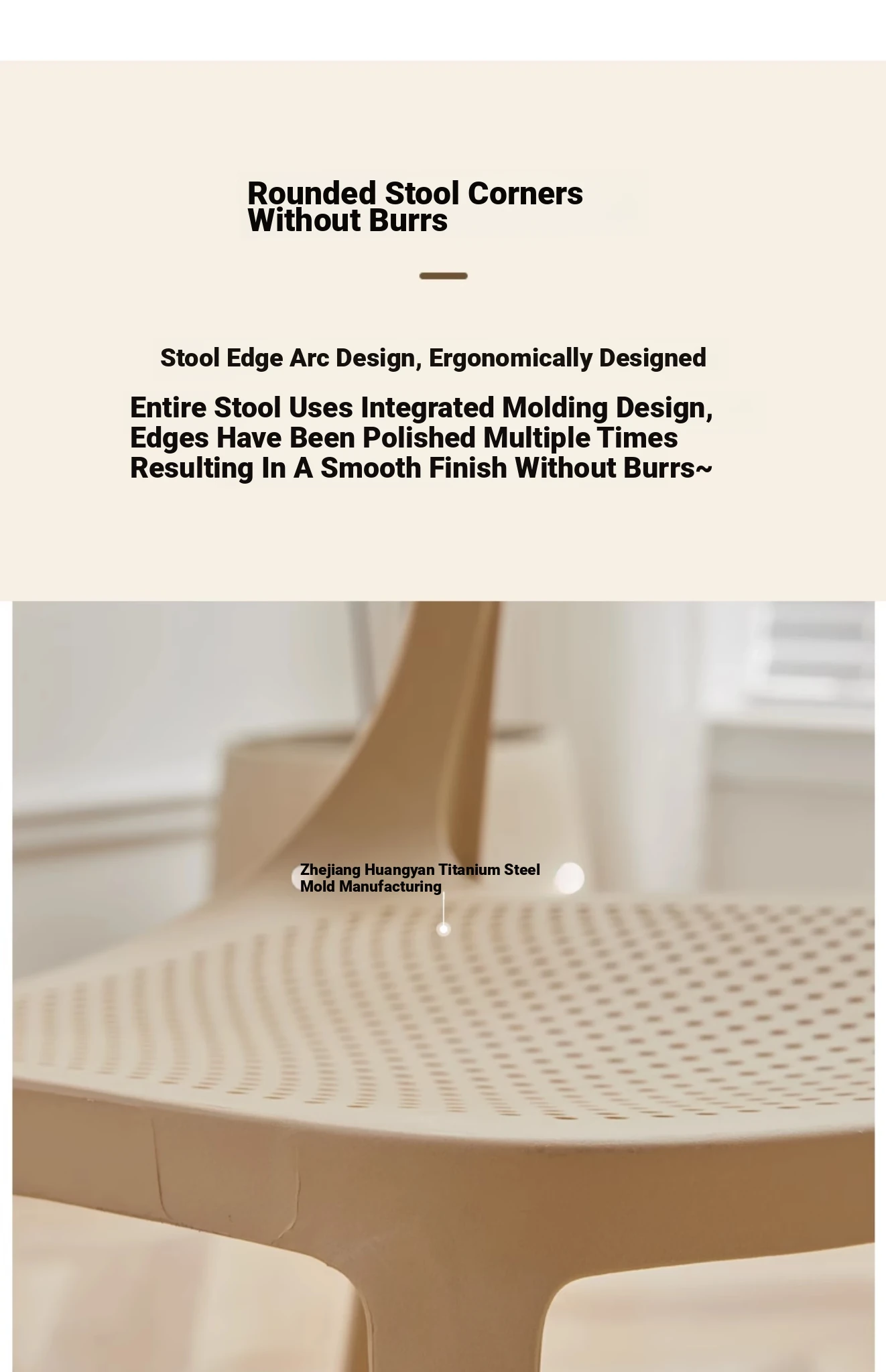 Rounded Stool Corners Without Burrs

Stool Edge Arc Design, Ergonomically Designed

Entire Stool Uses Integrated Molding Design, Edges Have Been Polished Multiple Times Resulting In A Smooth Finish Without Burrs~

Zhejiang Huangyan Titanium Steel Mold Manufacturing